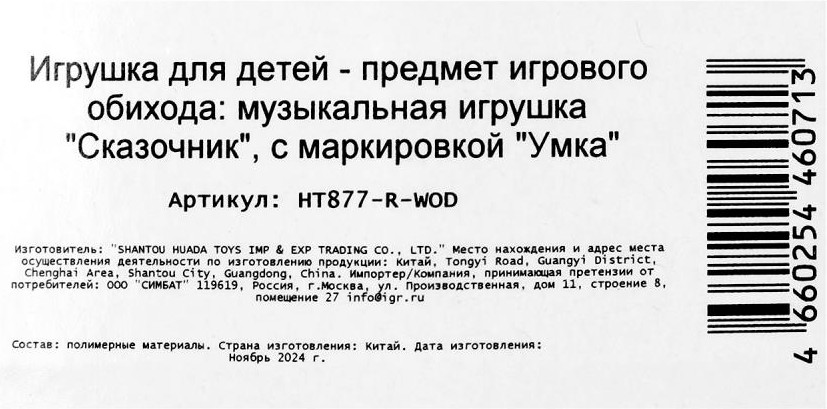 Игрушка для детей - предмет игрового обихода: музыкальная игрушка "Сказочник", с маркировкой "Умка"

Артикул: HT877-R-WOD

Изготовитель: "SHANTOU HUADA TOYS IMP & EXP TRADING CO., LTD." Место нахождения и адрес места осуществления деятельности по изготовлению продукции: Китай, Tongyi Road, Guangyi District, Chenghai Area, Shantou City, Guangdong, China. Импортер/Компания, принимающая претензии от потребителей: ООО "СИМБАТ" 119619, Россия, г.Москва, ул. Производственная, дом 11, строение 8, помещение 27 info@igr.ru

Состав: полимерные материалы. Страна изготовления: Китай. Дата изготовления: Ноябрь 2024 г.

4 660254 460713